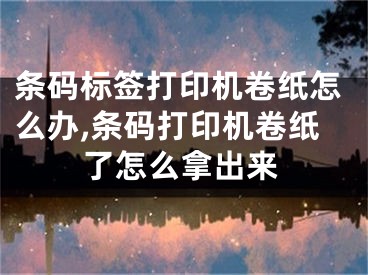 条码标签打印机卷纸怎么办,条码打印机卷纸了怎么拿出来